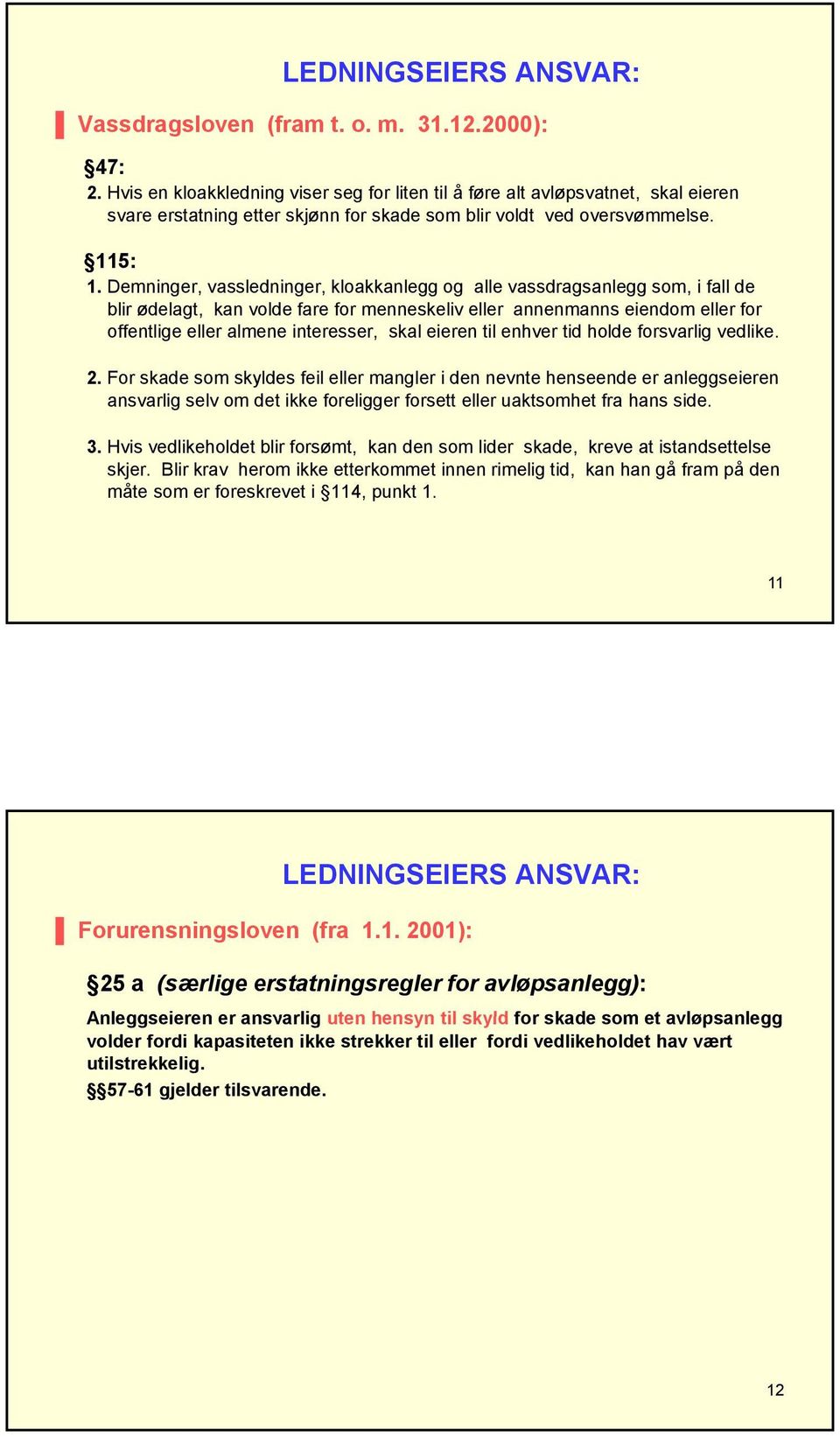 LEDNINGSEIERS ANSVAR:

Vassdragsloven (fram t. o. m. 31.12.2000):

§47:
2. Hvis en kloakkledning viser seg for liten til å føre alt avløpsvatnet, skal eieren svare erstatning etter skjønn for skade som blir voldt ved oversvømmelse.

§115:
1. Demninger, vassledninger, kloakkanlegg og alle vassdragsanlegg som, i fall de blir ødelagt, kan volde fare for menneskeliv eller annenmanns eiendom eller for offentlige eller almene interesser, skal eieren til enhver tid holde forsvarlig vedlike.

2. For skade som skyldes feil eller mangler i den nevnte henseende er anleggseieren ansvarlig selv om det ikke foreligger forsett eller uaktsomhet fra hans side.

3. Hvis vedlikeholdet blir forsømt, kan den som lider skade, kreve at istandsettelse skjer. Blir krav herom ikke etterkommet innen rimelig tid, kan han gå fram på den måte som er foreskrevet i §114, punkt 1.

11

LEDNINGSEIERS ANSVAR:

Forurensningsloven (fra 1.1. 2001):

§25 a (særlige erstatningsregler for avløpsanlegg):

Anleggseieren er ansvarlig uten hensyn til skyld for skade som et avløpsanlegg volder fordi kapasiteten ikke strekker til eller fordi vedlikeholdet hav vært utilstrekkelig.

§§57-61 gjelder tilsvarende.

12